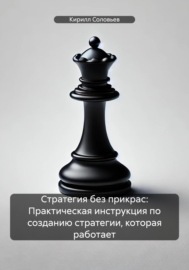 Кирилл Соловьев

Стратегия без прикрас: Практическая инструкция по созданию стратегии, которая работает